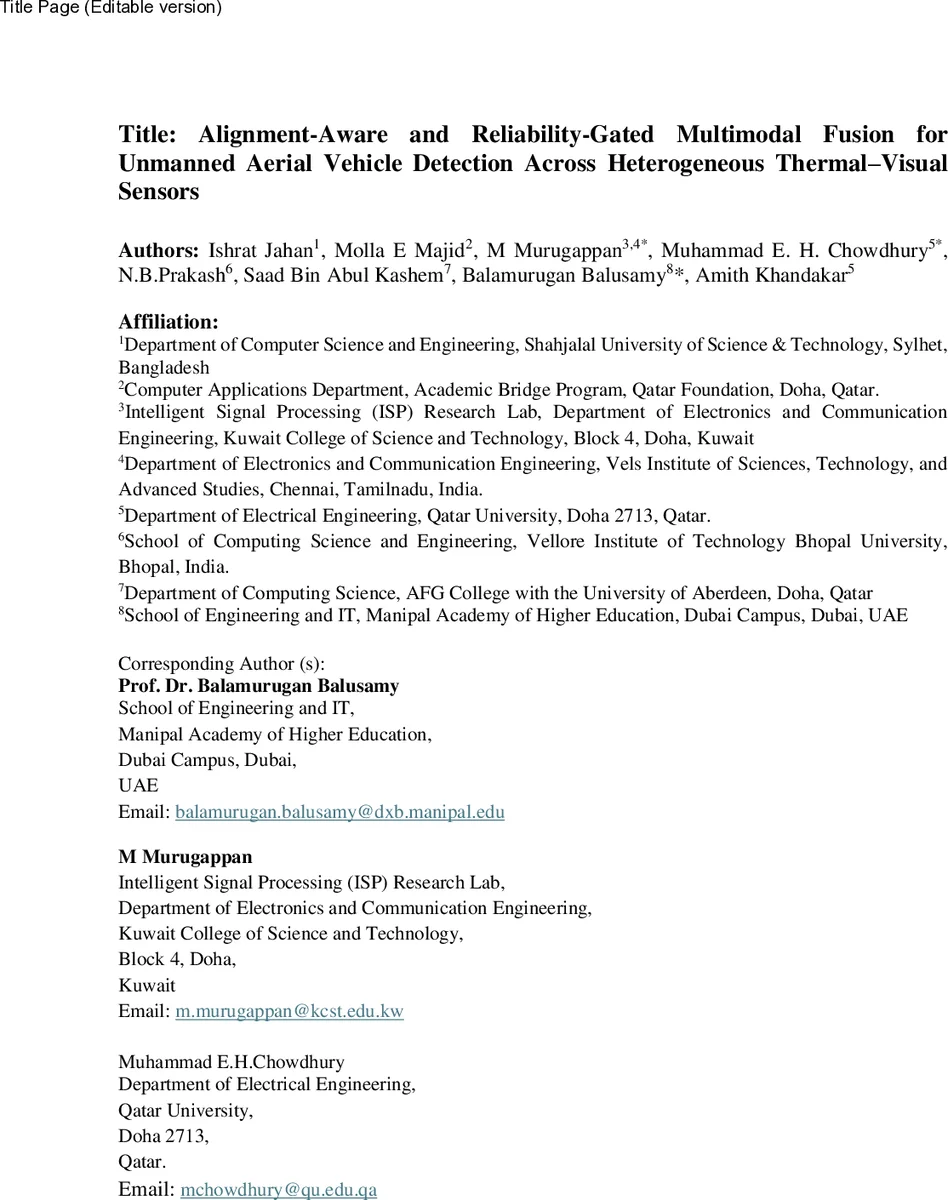 Title Page (Editable version)

**Title: Alignment-Aware and Reliability-Gated Multimodal Fusion for Unmanned Aerial Vehicle Detection Across Heterogeneous Thermal–Visual Sensors**

**Authors:** Ishrat Jahan$^1$, Molla E Majid$^2$, M Murugappan$^{3,4*}$, Muhammad E. H. Chowdhury$^{5*}$, N.B.Prakash$^6$, Saad Bin Abul Kashem$^7$, Balamurugan Balusamy$^8$*, Amith Khandakar$^5$

**Affiliation:**
$^1$Department of Computer Science and Engineering, Shahjalal University of Science & Technology, Sylhet, Bangladesh
$^2$Computer Applications Department, Academic Bridge Program, Qatar Foundation, Doha, Qatar.
$^3$Intelligent Signal Processing (ISP) Research Lab, Department of Electronics and Communication Engineering, Kuwait College of Science and Technology, Block 4, Doha, Kuwait
$^4$Department of Electronics and Communication Engineering, Vels Institute of Sciences, Technology, and Advanced Studies, Chennai, Tamilnadu, India.
$^5$Department of Electrical Engineering, Qatar University, Doha 2713, Qatar.
$^6$School of Computing Science and Engineering, Vellore Institute of Technology Bhopal University, Bhopal, India.
$^7$Department of Computing Science, AFG College with the University of Aberdeen, Doha, Qatar
$^8$School of Engineering and IT, Manipal Academy of Higher Education, Dubai Campus, Dubai, UAE

Corresponding Author (s):
**Prof. Dr. Balamurugan Balusamy**
School of Engineering and IT,
Manipal Academy of Higher Education,
Dubai Campus, Dubai,
UAE
Email: balamurugan.balusamy@dxb.manipal.edu

**M Murugappan**
Intelligent Signal Processing (ISP) Research Lab,
Department of Electronics and Communication Engineering,
Kuwait College of Science and Technology,
Block 4, Doha,
Kuwait
Email: m.murugappan@kcst.edu.kw

Muhammad E.H.Chowdhury
Department of Electrical Engineering,
Qatar University,
Doha 2713,
Qatar.
Email: mchowdhury@qu.edu.qa